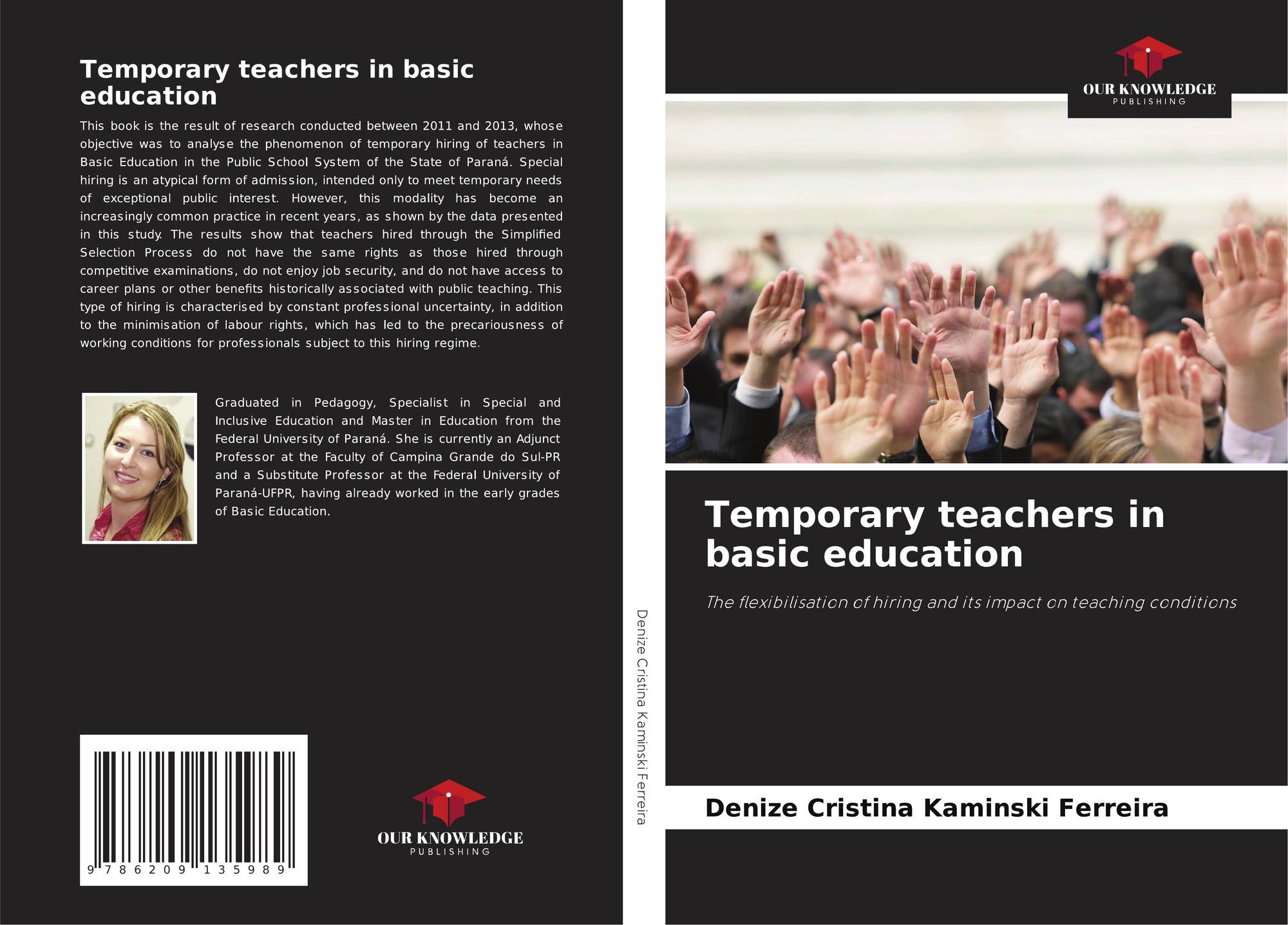 Temporary teachers in basic education

This book is the result of research conducted between 2011 and 2013, whose objective was to analyse the phenomenon of temporary hiring of teachers in Basic Education in the Public School System of the State of Paraná. Special hiring is an atypical form of admission, intended only to meet temporary needs of exceptional public interest. However, this modality has become an increasingly common practice in recent years, as shown by the data presented in this study. The results show that teachers hired through the Simplified Selection Process do not have the same rights as those hired through competitive examinations, do not enjoy job security, and do not have access to career plans or other benefits historically associated with public teaching. This type of hiring is characterised by constant professional uncertainty, in addition to the minimisation of labour rights, which has led to the precariousness of working conditions for professionals subject to this hiring regime.

Graduated in Pedagogy, Specialist in Special and Inclusive Education and Master in Education from the Federal University of Paraná. She is currently an Adjunct Professor at the Faculty of Campina Grande do Sul-PR and a Substitute Professor at the Federal University of Paraná-UFPR, having already worked in the early grades of Basic Education.

9 786209 135989

OUR KNOWLEDGE
PUBLISHING

Denize Cristina Kaminski Ferreira

OUR KNOWLEDGE
PUBLISHING

Temporary teachers in basic education

The flexibilisation of hiring and its impact on teaching conditions

Denize Cristina Kaminski Ferreira